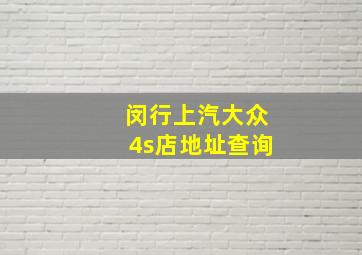 闵行上汽大众
4s店地址查询